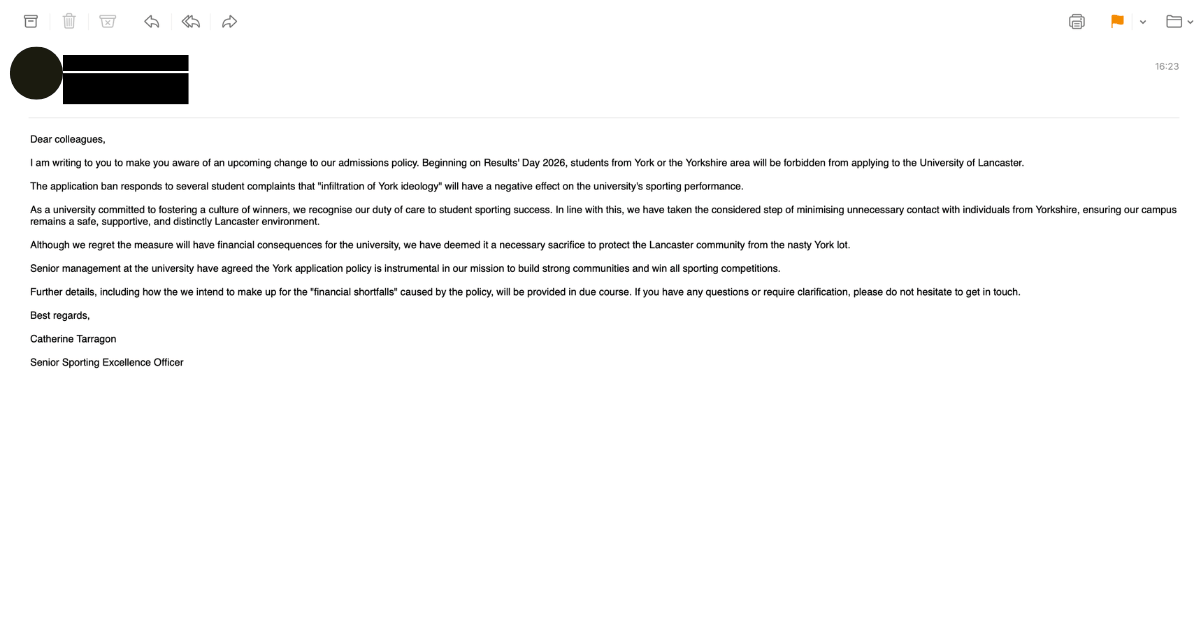 16:23

Dear colleagues,

I am writing to you to make you aware of an upcoming change to our admissions policy. Beginning on Results' Day 2026, students from York or the Yorkshire area will be forbidden from applying to the University of Lancaster.

The application ban responds to several student complaints that "infiltration of York ideology" will have a negative effect on the university's sporting performance.

As a university committed to fostering a culture of winners, we recognise our duty of care to student sporting success. In line with this, we have taken the considered step of minimising unnecessary contact with individuals from Yorkshire, ensuring our campus remains a safe, supportive, and distinctly Lancaster environment.

Although we regret the measure will have financial consequences for the university, we have deemed it a necessary sacrifice to protect the Lancaster community from the nasty York lot.

Senior management at the university have agreed the York application policy is instrumental in our mission to build strong communities and win all sporting competitions.

Further details, including how the we intend to make up for the "financial shortfalls" caused by the policy, will be provided in due course. If you have any questions or require clarification, please do not hesitate to get in touch.

Best regards,

Catherine Tarragon

Senior Sporting Excellence Officer